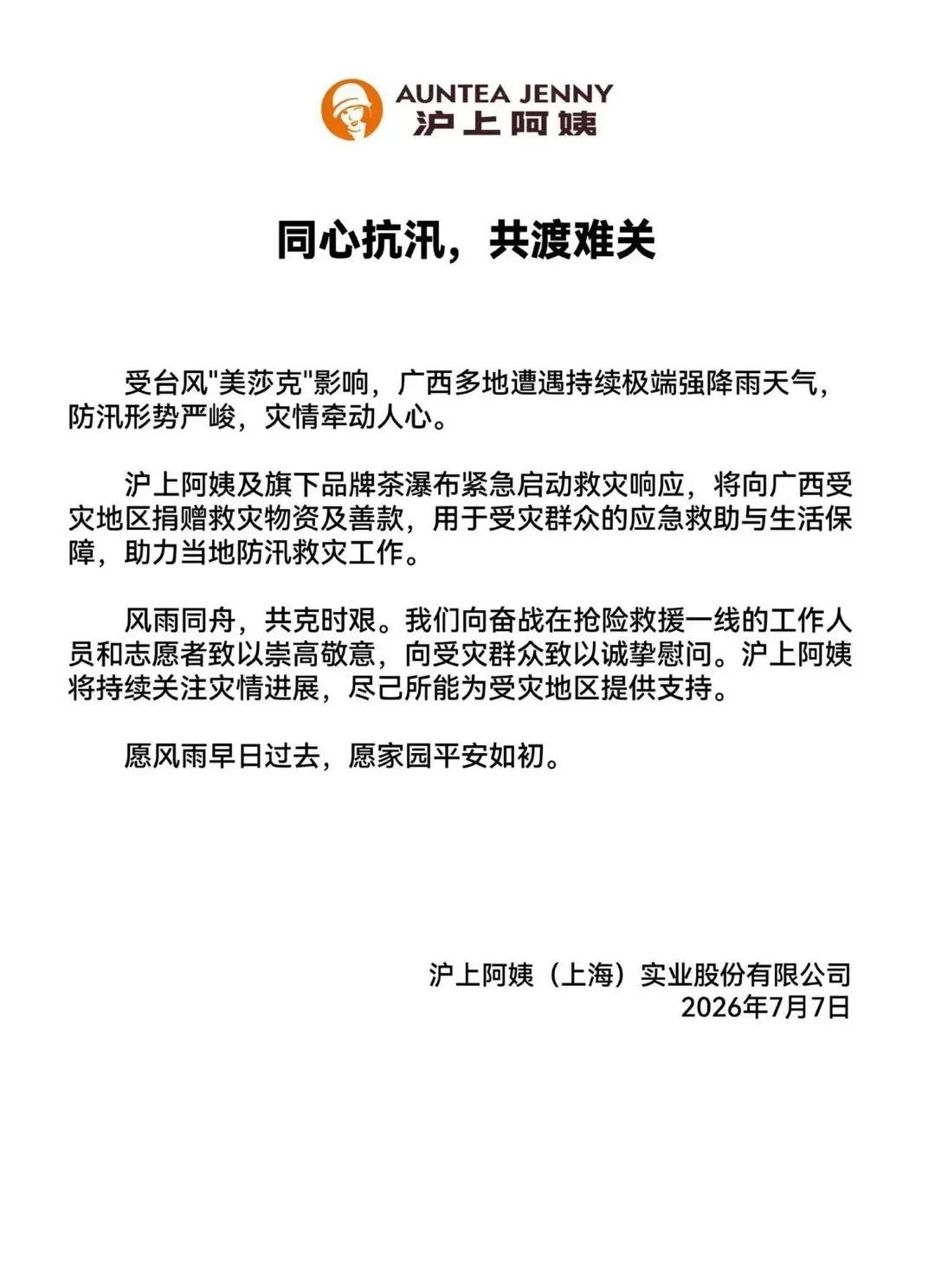 AUNTEA JENNY
沪上阿姨

同心抗汛，共渡难关

受台风“美莎克”影响，广西多地遭遇持续极端强降雨天气，防汛形势严峻，灾情牵动人心。

沪上阿姨及旗下品牌茶瀑布紧急启动救灾响应，将向广西受灾地区捐赠救灾物资及善款，用于受灾群众的应急救助与生活保障，助力当地防汛救灾工作。

风雨同舟，共克时艰。我们向奋战在抢险救援一线的工作人员和志愿者致以崇高敬意，向受灾群众致以诚挚慰问。沪上阿姨将持续关注灾情进展，尽己所能为受灾地区提供支持。

愿风雨早日过去，愿家园平安如初。

沪上阿姨（上海）实业股份有限公司
2026年7月7日